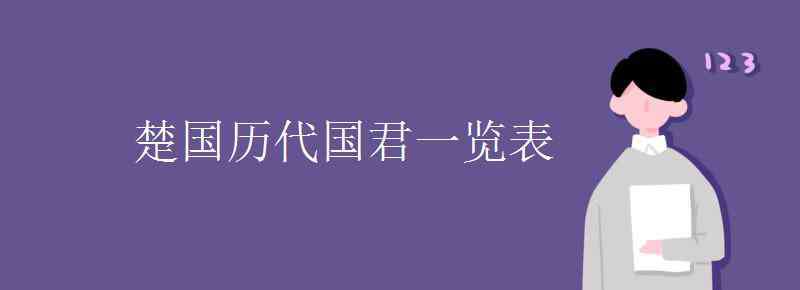 楚国历代国君一览表

123